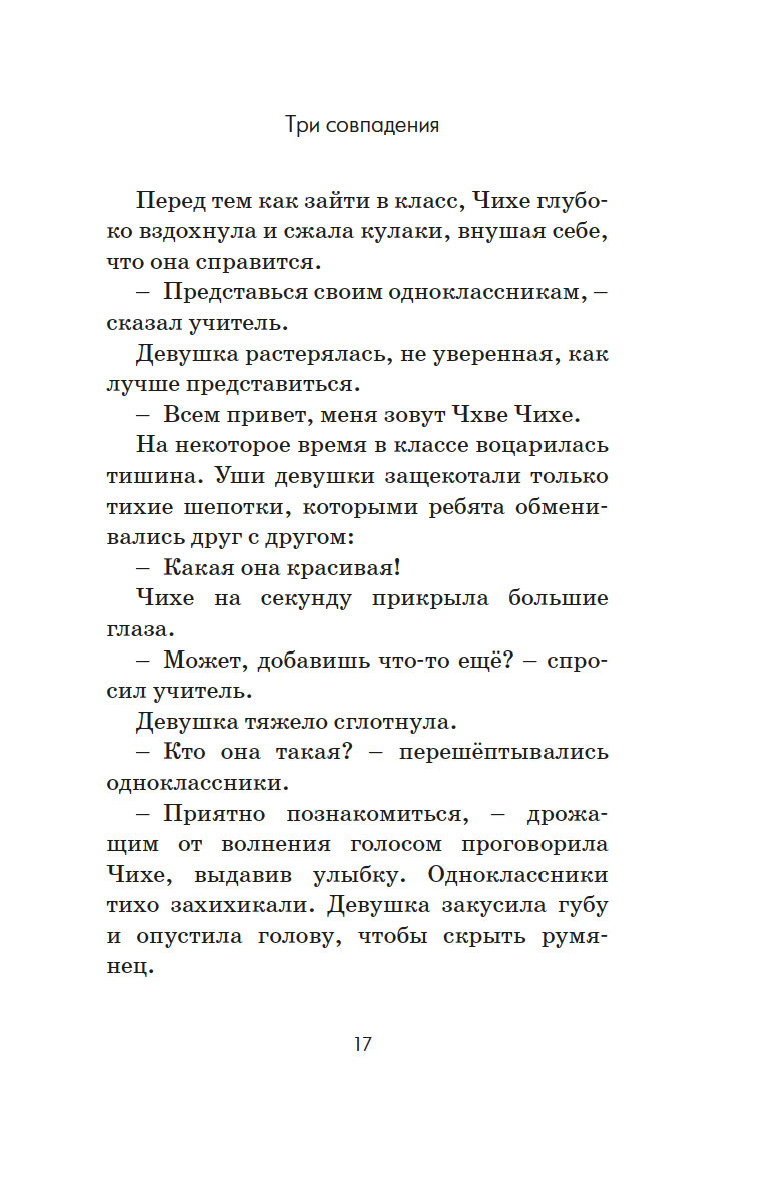 Три совпадения

Перед тем как зайти в класс, Чихе глубоко вздохнула и сжала кулаки, внушая себе, что она справится.

– Представься своим одноклассникам, – сказал учитель.

Девушка растерялась, не уверенная, как лучше представиться.

– Всем привет, меня зовут Чхве Чихе.

На некоторое время в классе воцарилась тишина. Уши девушки защекотали только тихие шепотки, которыми ребята обменивались друг с другом:

– Какая она красивая!

Чихе на секунду прикрыла большие глаза.

– Может, добавишь что-то ещё? – спросил учитель.

Девушка тяжело сглотнула.

– Кто она такая? – перешёптывались одноклассники.

– Приятно познакомиться, – дрожащим от волнения голосом проговорила Чихе, выдавив улыбку. Одноклассники тихо захихикали. Девушка закусила губу и опустила голову, чтобы скрыть румянец.

17